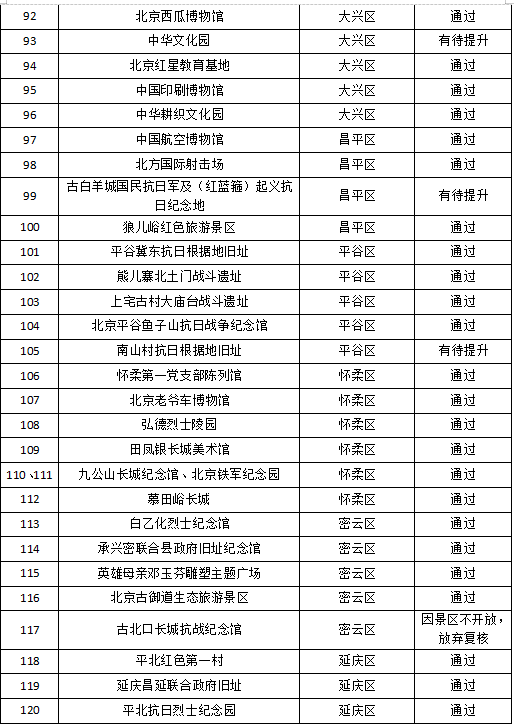 | 92 | 北京西瓜博物馆 | 大兴区 | 通过 |
|---|---|---|---|
| 93 | 中华文化园 | 大兴区 | 有待提升 |
| 94 | 北京红星教育基地 | 大兴区 | 通过 |
| 95 | 中国印刷博物馆 | 大兴区 | 通过 |
| 96 | 中华耕织文化园 | 大兴区 | 通过 |
| 97 | 中国航空博物馆 | 昌平区 | 通过 |
| 98 | 北方国际射击场 | 昌平区 | 通过 |
| 99 | 古白羊城国民抗日军及（红蓝箍）起义抗日纪念地 | 昌平区 | 有待提升 |
| 100 | 狼儿峪红色旅游景区 | 昌平区 | 通过 |
| 101 | 平谷冀东抗日根据地旧址 | 平谷区 | 通过 |
| 102 | 熊儿寨北土门战斗遗址 | 平谷区 | 通过 |
| 103 | 上宅古村大庙台战斗遗址 | 平谷区 | 通过 |
| 104 | 北京平谷鱼子山抗日战争纪念馆 | 平谷区 | 通过 |
| 105 | 南山村抗日根据地旧址 | 平谷区 | 有待提升 |
| 106 | 怀柔第一党支部陈列馆 | 怀柔区 | 通过 |
| 107 | 北京老爷车博物馆 | 怀柔区 | 通过 |
| 108 | 弘德烈士陵园 | 怀柔区 | 通过 |
| 109 | 田凤银长城美术馆 | 怀柔区 | 通过 |
| 110、111 | 九公山长城纪念馆、北京铁军纪念园 | 怀柔区 | 通过 |
| 112 | 慕田峪长城 | 怀柔区 | 通过 |
| 113 | 白乙化烈士纪念馆 | 密云区 | 通过 |
| 114 | 承兴密联合县政府旧址纪念馆 | 密云区 | 通过 |
| 115 | 英雄母亲邓玉芬雕塑主题广场 | 密云区 | 通过 |
| 116 | 北京古御道生态旅游景区 | 密云区 | 通过 |
| 117 | 古北口长城抗战纪念馆 | 密云区 | 因景区不开放，放弃复核 |
| 118 | 平北红色第一村 | 延庆区 | 通过 |
| 119 | 延庆昌延联合政府旧址 | 延庆区 | 通过 |
| 120 | 平北抗日烈士纪念园 | 延庆区 | 通过 |